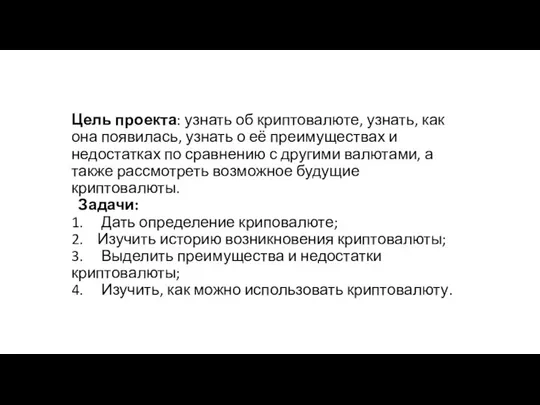 Цель проекта: узнать об криптовалюте, узнать, как она появилась, узнать о её преимуществах и недостатках по сравнению с другими валютами, а также рассмотреть возможное будущие криптовалюты.

Задачи:
1. Дать определение криповалюте;
2. Изучить историю возникновения криптовалюты;
3. Выделить преимущества и недостатки криптовалюты;
4. Изучить, как можно использовать криптовалюту.